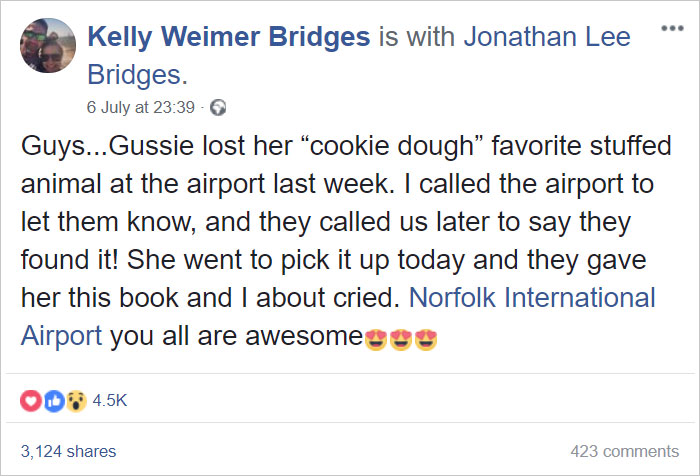 Kelly Weimer Bridges is with Jonathan Lee Bridges.
6 July at 23:39 ·

Guys...Gussie lost her “cookie dough” favorite stuffed animal at the airport last week. I called the airport to let them know, and they called us later to say they found it! She went to pick it up today and they gave her this book and I about cried. Norfolk International Airport you all are awesome😍😍😍

4.5K

3,124 shares

423 comments